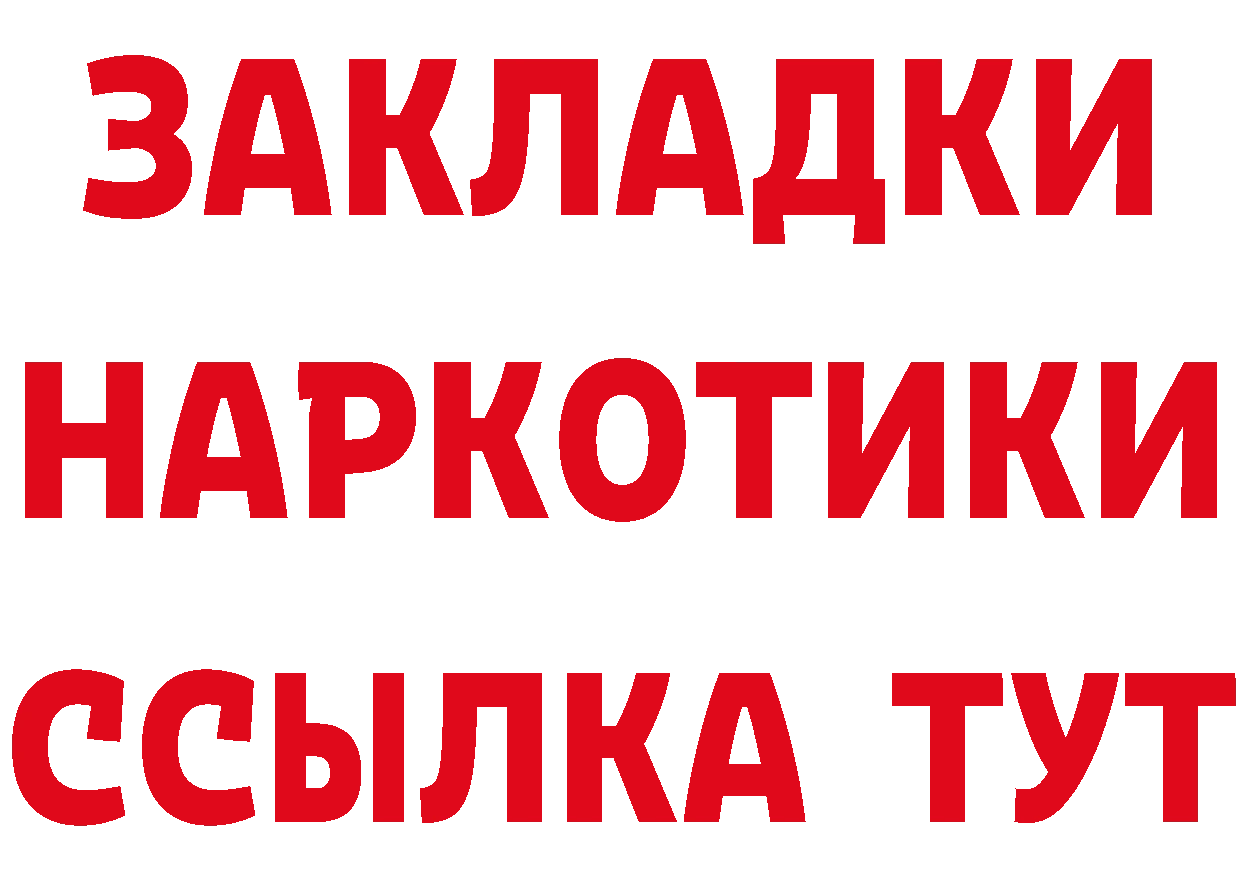 ЗАКЛАДКИ
НАРКОТИКИ
ССЫЛКА ТУТ